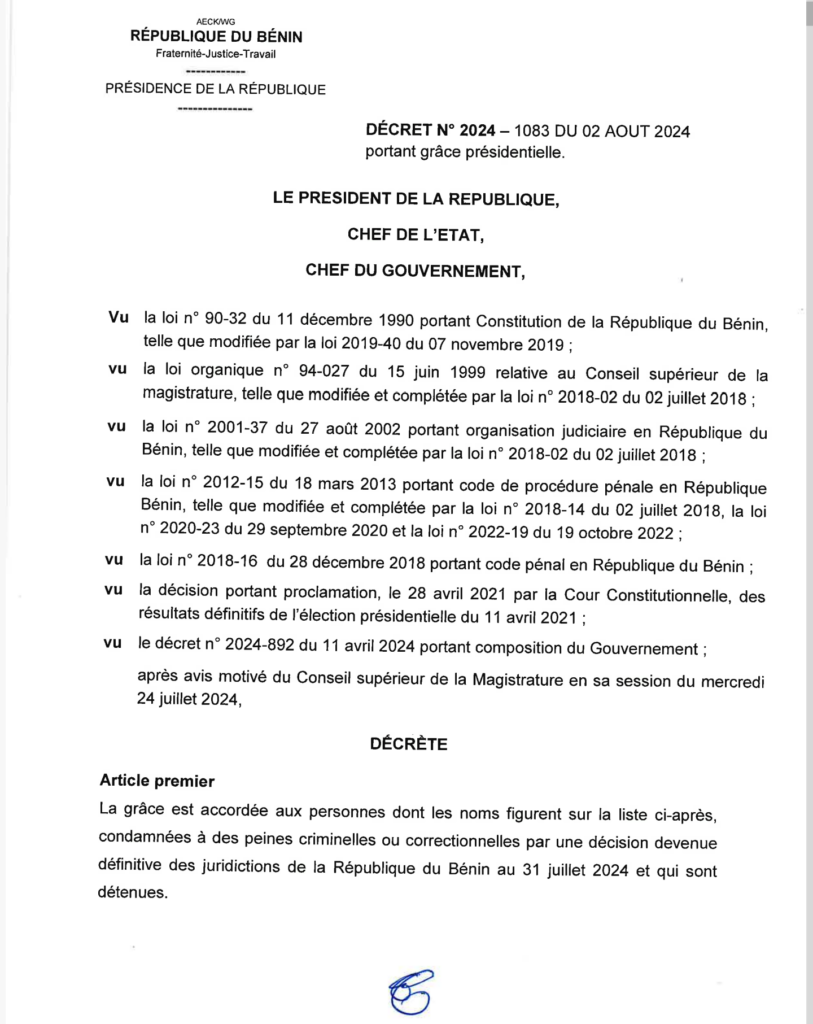 AECK/WG
RÉPUBLIQUE DU BÉNIN
Fraternité-Justice-Travail
------------
PRÉSIDENCE DE LA RÉPUBLIQUE
---------------

DÉCRET N° 2024 – 1083 DU 02 AOUT 2024
portant grâce présidentielle.

LE PRESIDENT DE LA REPUBLIQUE,

CHEF DE L'ETAT,

CHEF DU GOUVERNEMENT,

Vu la loi n° 90-32 du 11 décembre 1990 portant Constitution de la République du Bénin, telle que modifiée par la loi 2019-40 du 07 novembre 2019 ;

vu la loi organique n° 94-027 du 15 juin 1999 relative au Conseil supérieur de la magistrature, telle que modifiée et complétée par la loi n° 2018-02 du 02 juillet 2018 ;

vu la loi n° 2001-37 du 27 août 2002 portant organisation judiciaire en République du Bénin, telle que modifiée et complétée par la loi n° 2018-02 du 02 juillet 2018 ;

vu la loi n° 2012-15 du 18 mars 2013 portant code de procédure pénale en République Bénin, telle que modifiée et complétée par la loi n° 2018-14 du 02 juillet 2018, la loi n° 2020-23 du 29 septembre 2020 et la loi n° 2022-19 du 19 octobre 2022 ;

vu la loi n° 2018-16 du 28 décembre 2018 portant code pénal en République du Bénin ;

vu la décision portant proclamation, le 28 avril 2021 par la Cour Constitutionnelle, des résultats définitifs de l'élection présidentielle du 11 avril 2021 ;

vu le décret n° 2024-892 du 11 avril 2024 portant composition du Gouvernement ;

après avis motivé du Conseil supérieur de la Magistrature en sa session du mercredi 24 juillet 2024,

DÉCRÈTE

Article premier

La grâce est accordée aux personnes dont les noms figurent sur la liste ci-après, condamnées à des peines criminelles ou correctionnelles par une décision devenue définitive des juridictions de la République du Bénin au 31 juillet 2024 et qui sont détenues.